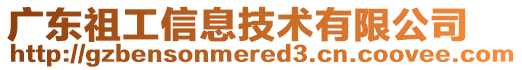 广东祖工信息技术有限公司
http://gzbensonmered3.cn.coovee.com